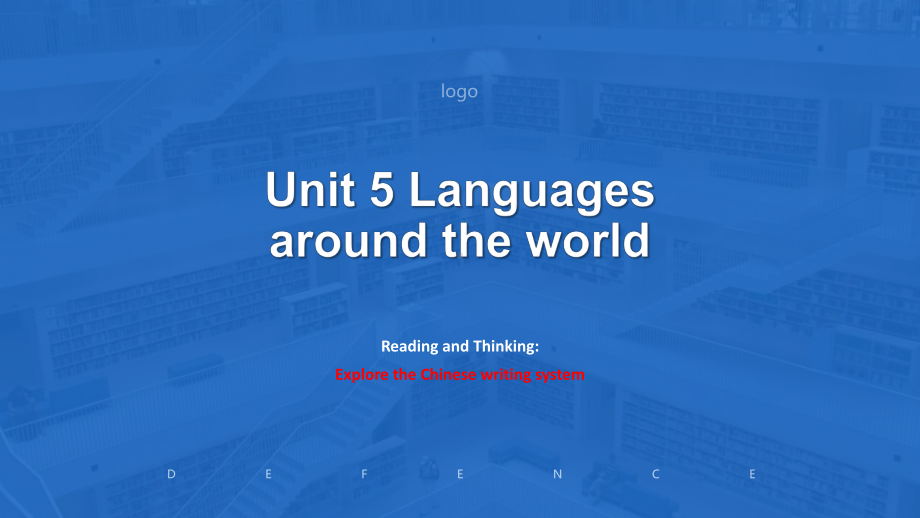 logo

Unit 5 Languages around the world

Reading and Thinking:

Explore the Chinese writing system

D E F E N C E